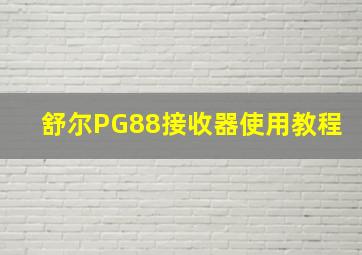 舒尔PG88接收器使用教程